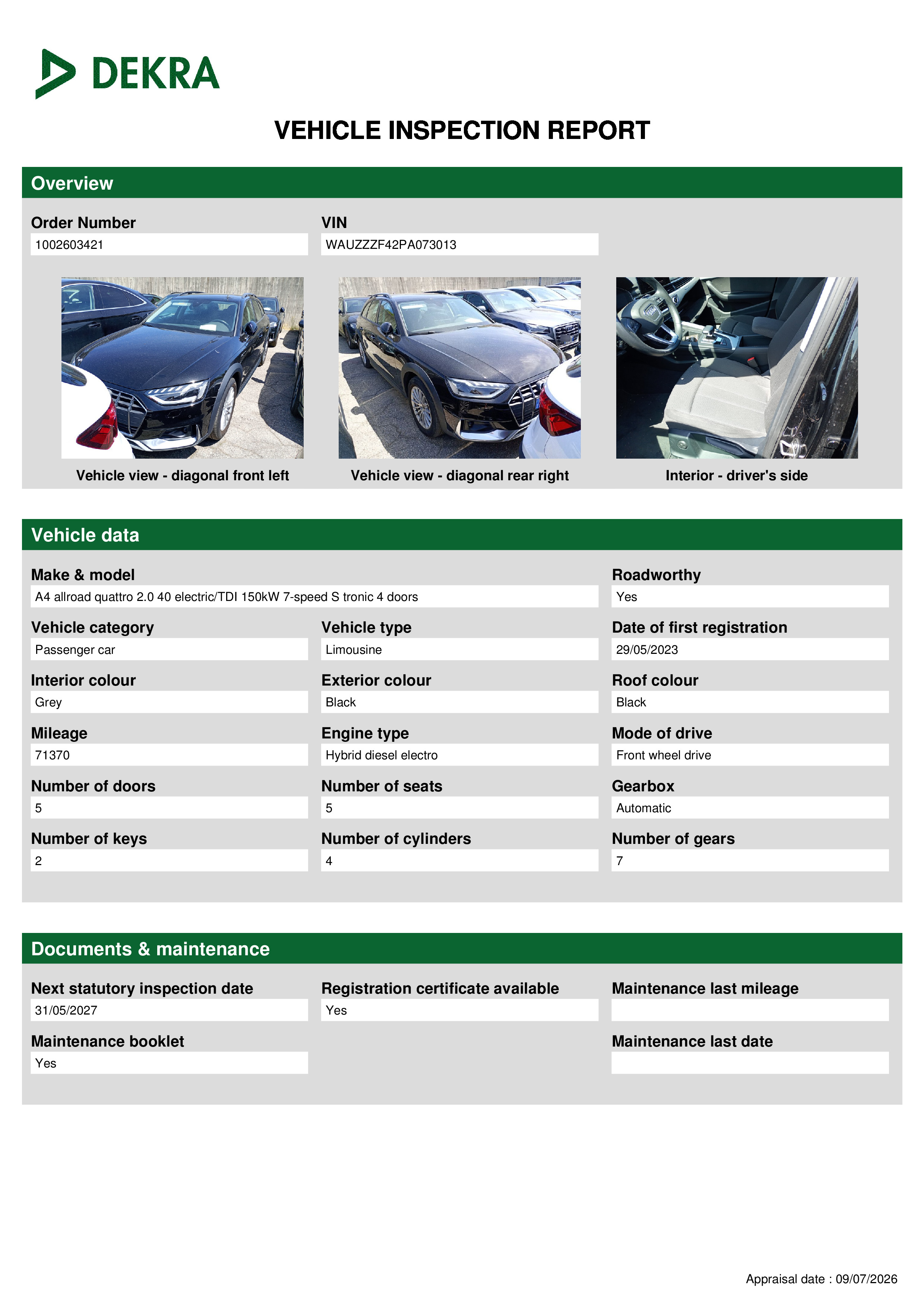 DEKRA

VEHICLE INSPECTION REPORT

Overview

Order Number
1002603421

VIN
WAUZZZF42PA073013

Vehicle view - diagonal front left

Vehicle view - diagonal rear right

Interior - driver's side

Vehicle data

Make & model
A4 allroad quattro 2.0 40 electric/TDI 150kW 7-speed S tronic 4 doors

Roadworthy
Yes

Vehicle category
Passenger car

Vehicle type
Limousine

Date of first registration
29/05/2023

Interior colour
Grey

Exterior colour
Black

Roof colour
Black

Mileage
71370

Engine type
Hybrid diesel electro

Mode of drive
Front wheel drive

Number of doors
5

Number of seats
5

Gearbox
Automatic

Number of keys
2

Number of cylinders
4

Number of gears
7

Documents & maintenance

Next statutory inspection date
31/05/2027

Registration certificate available
Yes

Maintenance last mileage

Maintenance booklet
Yes

Maintenance last date

Appraisal date : 09/07/2026